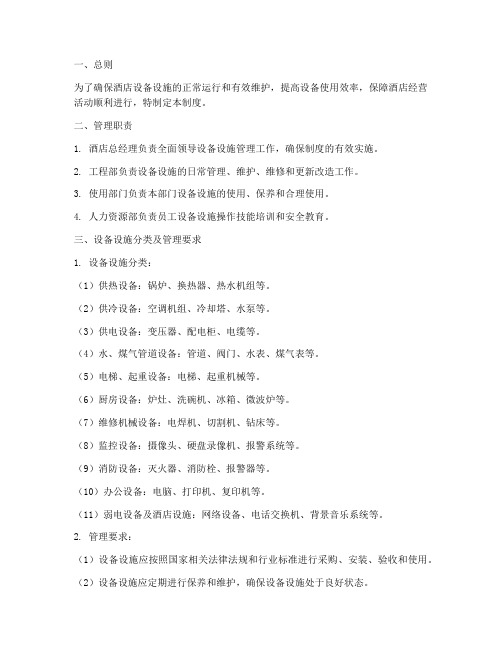 一、总则

为了确保酒店设备设施的正常运行和有效维护，提高设备使用效率，保障酒店经营活动顺利进行，特制定本制度。

二、管理职责

1. 酒店总经理负责全面领导设备设施管理工作，确保制度的有效实施。

2. 工程部负责设备设施的日常管理、维护、维修和更新改造工作。

3. 使用部门负责本部门设备设施的使用、保养和合理使用。

4. 人力资源部负责员工设备设施操作技能培训和安全教育。

三、设备设施分类及管理要求

1. 设备设施分类：

（1）供热设备：锅炉、换热器、热水机组等。

（2）供冷设备：空调机组、冷却塔、水泵等。

（3）供电设备：变压器、配电柜、电缆等。

（4）水、煤气管道设备：管道、阀门、水表、煤气表等。

（5）电梯、起重设备：电梯、起重机械等。

（6）厨房设备：炉灶、洗碗机、冰箱、微波炉等。

（7）维修机械设备：电焊机、切割机、钻床等。

（8）监控设备：摄像头、硬盘录像机、报警系统等。

（9）消防设备：灭火器、消防栓、报警器等。

（10）办公设备：电脑、打印机、复印机等。

（11）弱电设备及酒店设施：网络设备、电话交换机、背景音乐系统等。

2. 管理要求：

（1）设备设施应按照国家相关法律法规和行业标准进行采购、安装、验收和使用。

（2）设备设施应定期进行保养和维护，确保设备设施处于良好状态。